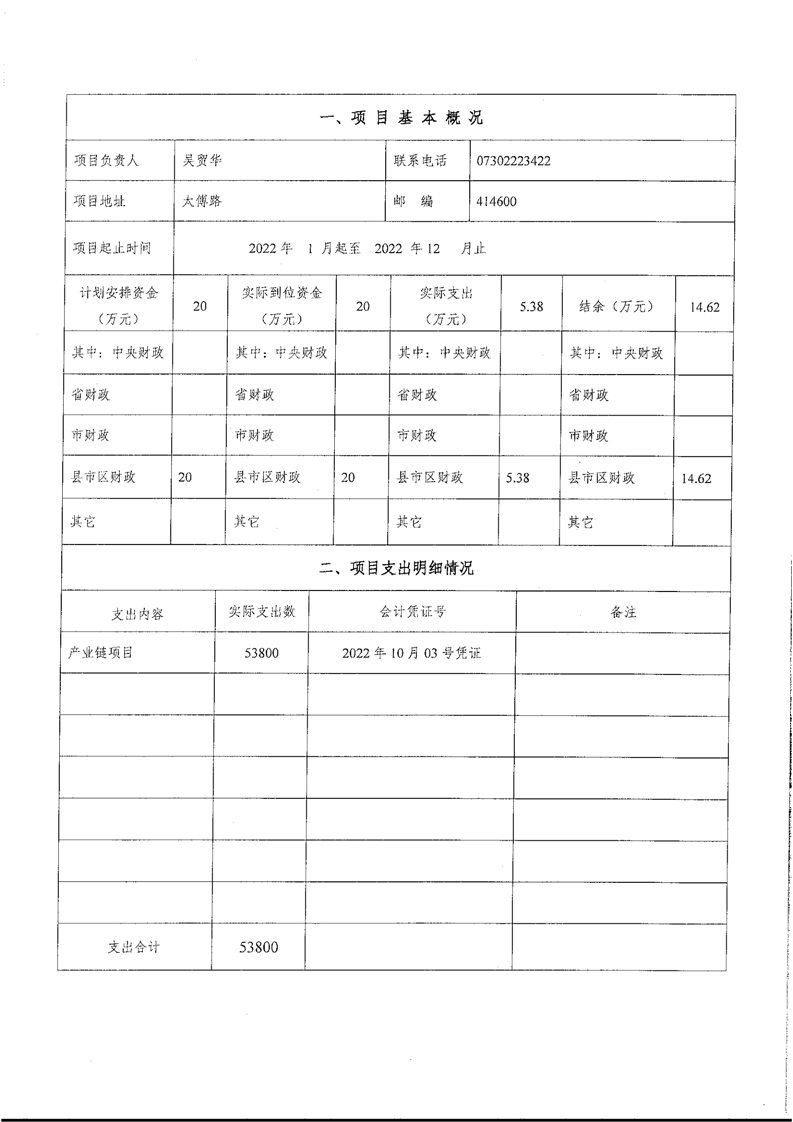 一、项 目 基 本 概 况

| 项目负责人 | 吴贺华 | 联系电话 | 07302223422 |
|---|---|---|---|
| 项目地址 | 太傅路 | 邮　编 | 414600 |
| 项目起止时间 | 2022 年 1 月起至 2022 年 12 月止 | | |

| 计划安排资金（万元） | 20 | 实际到位资金（万元） | 20 | 实际支出（万元） | 5.38 | 结余（万元） | 14.62 |
|---|---|---|---|---|---|---|---|
| 其中：中央财政 | | 其中：中央财政 | | 其中：中央财政 | | 其中：中央财政 | |
| 省财政 | | 省财政 | | 省财政 | | 省财政 | |
| 市财政 | | 市财政 | | 市财政 | | 市财政 | |
| 县市区财政 | 20 | 县市区财政 | 20 | 县市区财政 | 5.38 | 县市区财政 | 14.62 |
| 其它 | | 其它 | | 其它 | | 其它 | |

二、项目支出明细情况

| 支出内容 | 实际支出数 | 会计凭证号 | 备注 |
|---|---|---|---|
| 产业链项目 | 53800 | 2022 年 10 月 03 号凭证 | |
| | | | |
| | | | |
| | | | |
| | | | |
| | | | |
| | | | |
| 支出合计 | 53800 | | |